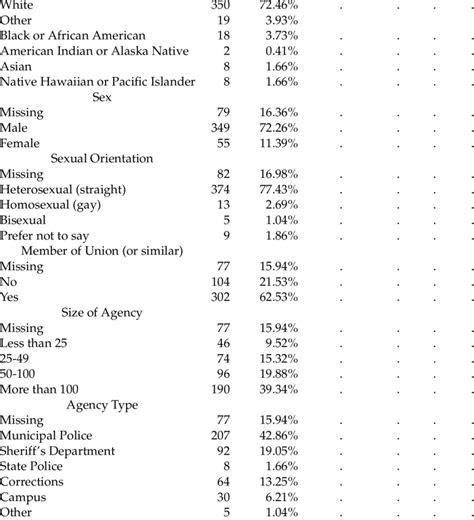 | | | | | | | |
|---|---|---|---|---|---|---|
| White | 350 | 72.46% | . | . | . | . |
| Other | 19 | 3.93% | | | | |
| Black or African American | 18 | 3.73% | . | . | . | . |
| American Indian or Alaska Native | 2 | 0.41% | . | . | . | . |
| Asian | 8 | 1.66% | . | . | . | . |
| Native Hawaiian or Pacific Islander | 8 | 1.66% | . | . | . | . |
| Sex | | | | | | |
| Missing | 79 | 16.36% | . | . | . | . |
| Male | 349 | 72.26% | . | . | . | . |
| Female | 55 | 11.39% | . | . | . | . |
| Sexual Orientation | | | | | | |
| Missing | 82 | 16.98% | . | . | . | . |
| Heterosexual (straight) | 374 | 77.43% | . | . | . | . |
| Homosexual (gay) | 13 | 2.69% | . | . | . | . |
| Bisexual | 5 | 1.04% | . | . | . | . |
| Prefer not to say | 9 | 1.86% | . | . | . | . |
| Member of Union (or similar) | | | | | | |
| Missing | 77 | 15.94% | . | . | . | . |
| No | 104 | 21.53% | . | . | . | . |
| Yes | 302 | 62.53% | . | . | . | . |
| Size of Agency | | | | | | |
| Missing | 77 | 15.94% | . | . | . | . |
| Less than 25 | 46 | 9.52% | . | . | . | . |
| 25-49 | 74 | 15.32% | . | . | . | . |
| 50-100 | 96 | 19.88% | . | . | . | . |
| More than 100 | 190 | 39.34% | . | . | . | . |
| Agency Type | | | | | | |
| Missing | 77 | 15.94% | . | . | . | . |
| Municipal Police | 207 | 42.86% | . | . | . | . |
| Sheriff's Department | 92 | 19.05% | . | . | . | . |
| State Police | 8 | 1.66% | . | . | . | . |
| Corrections | 64 | 13.25% | . | . | . | . |
| Campus | 30 | 6.21% | . | . | . | . |
| Other | 5 | 1.04% | . | . | . | . |